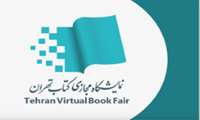 نمایشگاه مجازی کتاب تهران
Tehran Virtual Book Fair